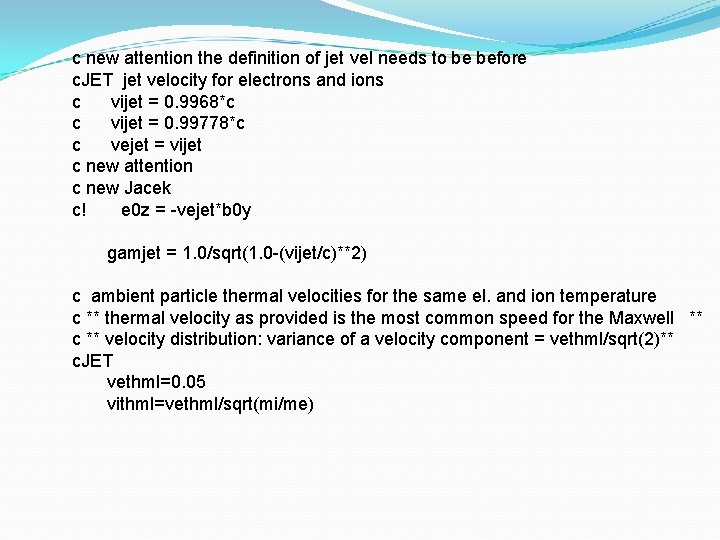 c new attention the definition of jet vel needs to be before
cJET  jet velocity for electrons and ions
c      vijet = 0.9968*c
c      vijet = 0.99778*c
c      vejet = vijet
c new attention
c new Jacek
c!      e0z = -vejet*b0y

gamjet = 1.0/sqrt(1.0-(vijet/c)**2)

c  ambient particle thermal velocities for the same el. and ion temperature
c ** thermal velocity as provided is the most common speed for the Maxwell   **
c ** velocity distribution: variance of a velocity component = vethml/sqrt(2)**
cJET
vethml=0.05
vithml=vethml/sqrt(mi/me)